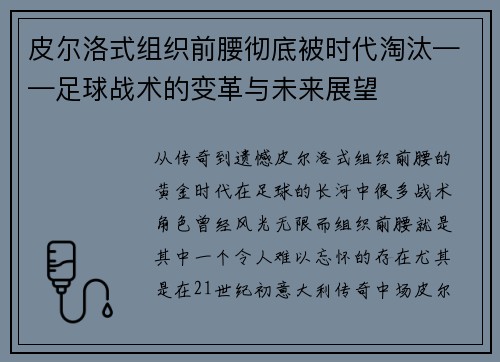 皮尔洛式组织前腰彻底被时代淘汰——足球战术的变革与未来展望

从传奇到遗憾皮尔洛式组织前腰的黄金时代在足球的长河中很多战术角色曾经风光无限而组织前腰就是其中一个令人难以忘怀的存在尤其是在21世纪初意大利传奇中场皮尔